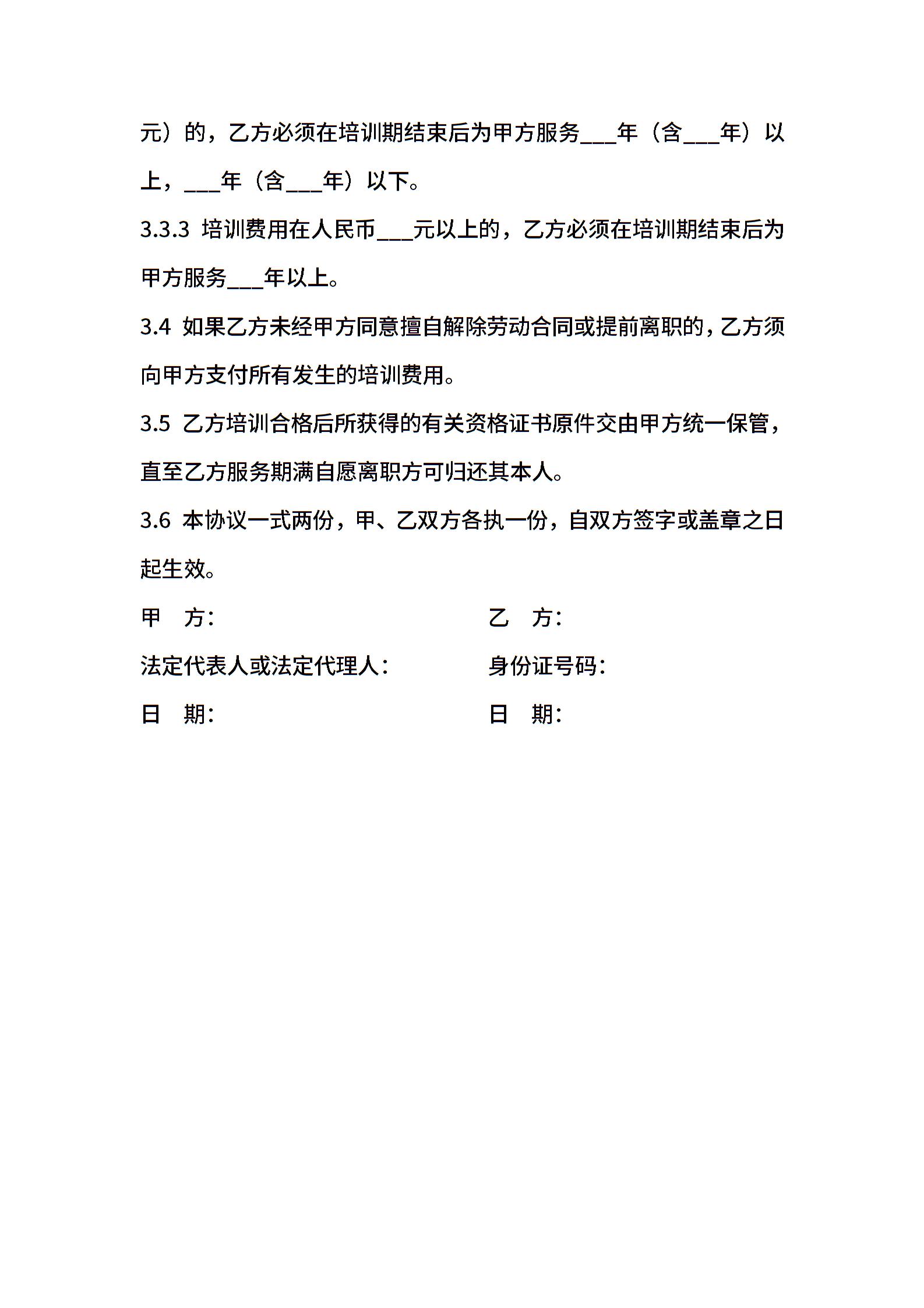 元）的，乙方必须在培训期结束后为甲方服务___年（含___年）以上，___年（含___年）以下。

3.3.3 培训费用在人民币___元以上的，乙方必须在培训期结束后为甲方服务___年以上。

3.4 如果乙方未经甲方同意擅自解除劳动合同或提前离职的，乙方须向甲方支付所有发生的培训费用。

3.5 乙方培训合格后所获得的有关资格证书原件交由甲方统一保管，直至乙方服务期满自愿离职方可归还其本人。

3.6 本协议一式两份，甲、乙双方各执一份，自双方签字或盖章之日起生效。

甲 方：

法定代表人或法定代理人：

日 期：

乙 方：

身份证号码：

日 期：